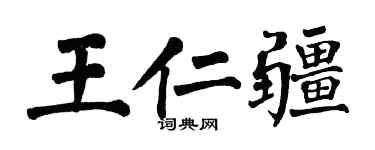 王仁疆

词典网